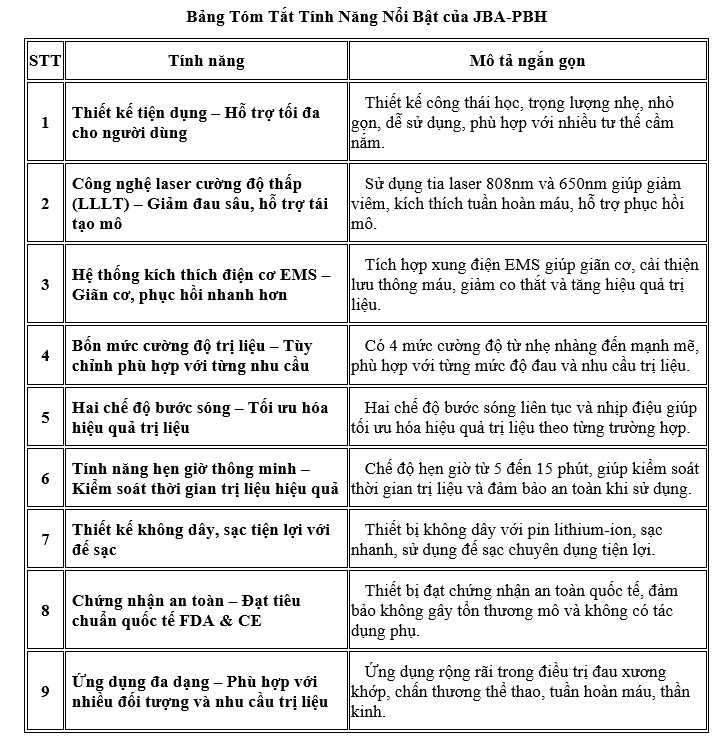 Bảng Tóm Tắt Tính Năng Nổi Bật của JBA-PBH

| STT | Tính năng | Mô tả ngắn gọn |
|---|---|---|
| 1 | Thiết kế tiện dụng – Hỗ trợ tối đa cho người dùng | Thiết kế công thái học, trọng lượng nhẹ, nhỏ gọn, dễ sử dụng, phù hợp với nhiều tư thế cầm nắm. |
| 2 | Công nghệ laser cường độ thấp (LLLT) – Giảm đau sâu, hỗ trợ tái tạo mô | Sử dụng tia laser 808nm và 650nm giúp giảm viêm, kích thích tuần hoàn máu, hỗ trợ phục hồi mô. |
| 3 | Hệ thống kích thích điện cơ EMS – Giãn cơ, phục hồi nhanh hơn | Tích hợp xung điện EMS giúp giãn cơ, cải thiện lưu thông máu, giảm co thắt và tăng hiệu quả trị liệu. |
| 4 | Bốn mức cường độ trị liệu – Tùy chỉnh phù hợp với từng nhu cầu | Có 4 mức cường độ từ nhẹ nhàng đến mạnh mẽ, phù hợp với từng mức độ đau và nhu cầu trị liệu. |
| 5 | Hai chế độ bước sóng – Tối ưu hóa hiệu quả trị liệu | Hai chế độ bước sóng liên tục và nhịp điệu giúp tối ưu hóa hiệu quả trị liệu theo từng trường hợp. |
| 6 | Tính năng hẹn giờ thông minh – Kiểm soát thời gian trị liệu hiệu quả | Chế độ hẹn giờ từ 5 đến 15 phút, giúp kiểm soát thời gian trị liệu và đảm bảo an toàn khi sử dụng. |
| 7 | Thiết kế không dây, sạc tiện lợi với đế sạc | Thiết bị không dây với pin lithium-ion, sạc nhanh, sử dụng đế sạc chuyên dụng tiện lợi. |
| 8 | Chứng nhận an toàn – Đạt tiêu chuẩn quốc tế FDA & CE | Thiết bị đạt chứng nhận an toàn quốc tế, đảm bảo không gây tổn thương mô và không có tác dụng phụ. |
| 9 | Ứng dụng đa dạng – Phù hợp với nhiều đối tượng và nhu cầu trị liệu | Ứng dụng rộng rãi trong điều trị đau xương khớp, chấn thương thể thao, tuần hoàn máu, thần kinh. |